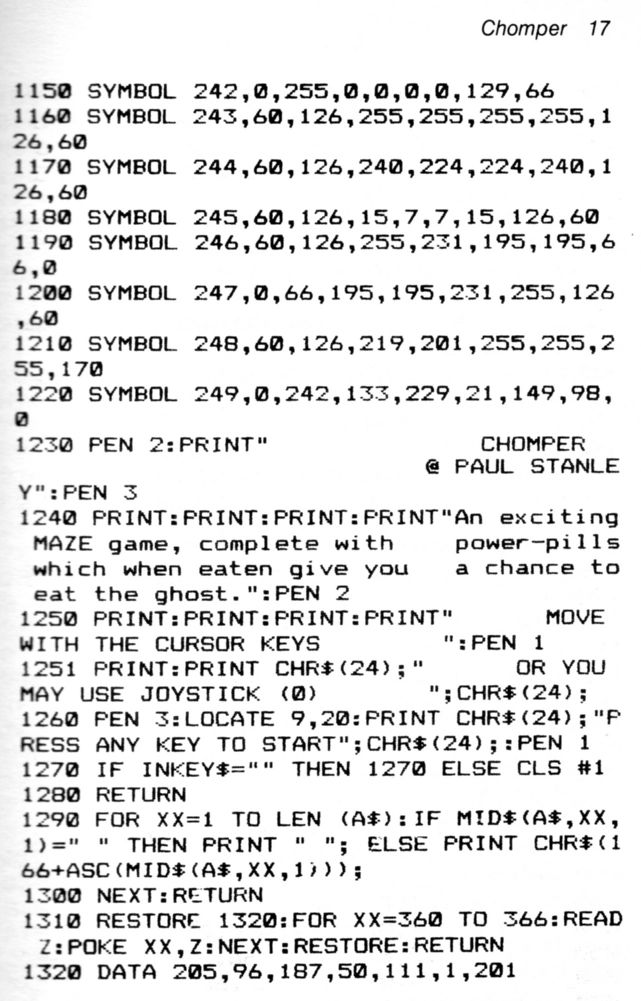 Chomper 17

1150 SYMBOL 242,0,255,0,0,0,0,129,66
1160 SYMBOL 243,60,126,255,255,255,255,126,60
1170 SYMBOL 244,60,126,240,224,224,240,126,60
1180 SYMBOL 245,60,126,15,7,7,15,126,60
1190 SYMBOL 246,60,126,255,231,195,195,66,0
1200 SYMBOL 247,0,66,195,195,231,255,126,60
1210 SYMBOL 248,60,126,219,201,255,255,255,170
1220 SYMBOL 249,0,242,133,229,21,149,98,0
1230 PEN 2:PRINT" CHOMPER @ PAUL STANLEY":PEN 3
1240 PRINT:PRINT:PRINT:PRINT"An exciting MAZE game, complete with power-pills which when eaten give you a chance to eat the ghost.":PEN 2
1250 PRINT:PRINT:PRINT:PRINT" MOVE WITH THE CURSOR KEYS ":PEN 1
1251 PRINT:PRINT CHR$(24);" OR YOU MAY USE JOYSTICK (0) ";CHR$(24);
1260 PEN 3:LOCATE 9,20:PRINT CHR$(24);"PRESS ANY KEY TO START";CHR$(24);:PEN 1
1270 IF INKEY$="" THEN 1270 ELSE CLS #1
1280 RETURN
1290 FOR XX=1 TO LEN (A$):IF MID$(A$,XX,1)=" " THEN PRINT " "; ELSE PRINT CHR$(166+ASC(MID$(A$,XX,1)));
1300 NEXT:RETURN
1310 RESTORE 1320:FOR XX=360 TO 366:READ Z:POKE XX,Z:NEXT:RESTORE:RETURN
1320 DATA 205,96,187,50,111,1,201